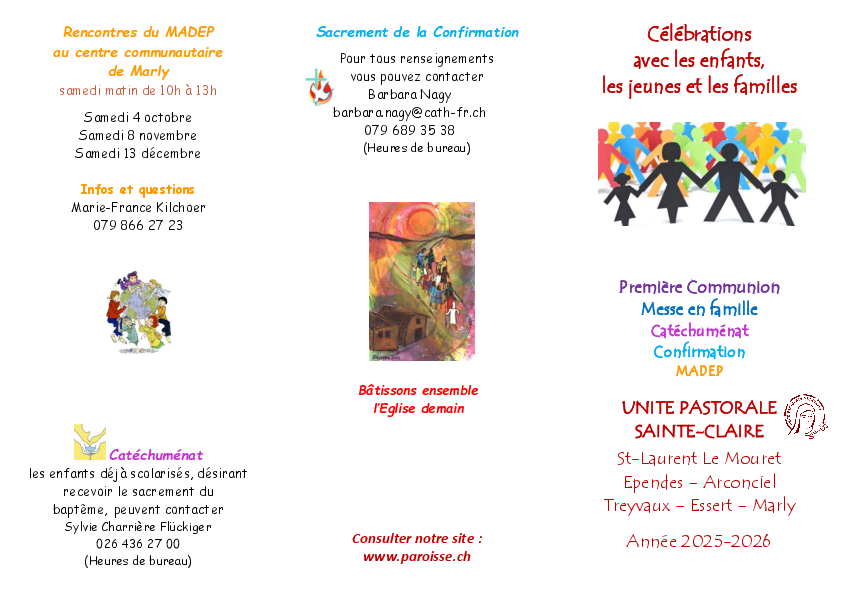 Rencontres du MADEP
au centre communautaire
de Marly
samedi matin de 10h à 13h

Samedi 4 octobre
Samedi 8 novembre
Samedi 13 décembre

Infos et questions
Marie-France Kilchoer
079 866 27 23

Catéchuménat
les enfants déjà scolarisés, désirant recevoir le sacrement du baptême, peuvent contacter
Sylvie Charrière Flückiger
026 436 27 00
(Heures de bureau)

Sacrement de la Confirmation

Pour tous renseignements
vous pouvez contacter
Barbara Nagy
barbara.nagy@cath-fr.ch
079 689 35 38
(Heures de bureau)

Bâtissons ensemble
l'Eglise demain

Consulter notre site :
www.paroisse.ch

Célébrations
avec les enfants,
les jeunes et les familles

Première Communion
Messe en famille
Catéchuménat
Confirmation
MADEP

UNITE PASTORALE
SAINTE-CLAIRE

St-Laurent Le Mouret
Ependes - Arconciel
Treyvaux - Essert - Marly

Année 2025-2026